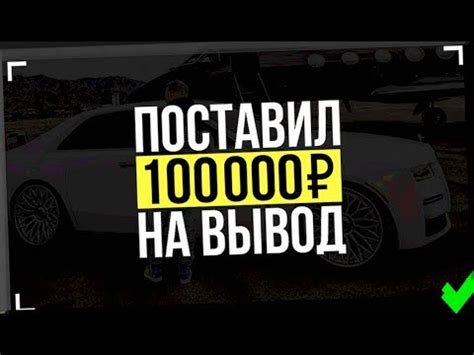 ПОСТАВИЛ
100000₽
НА ВЫВОД